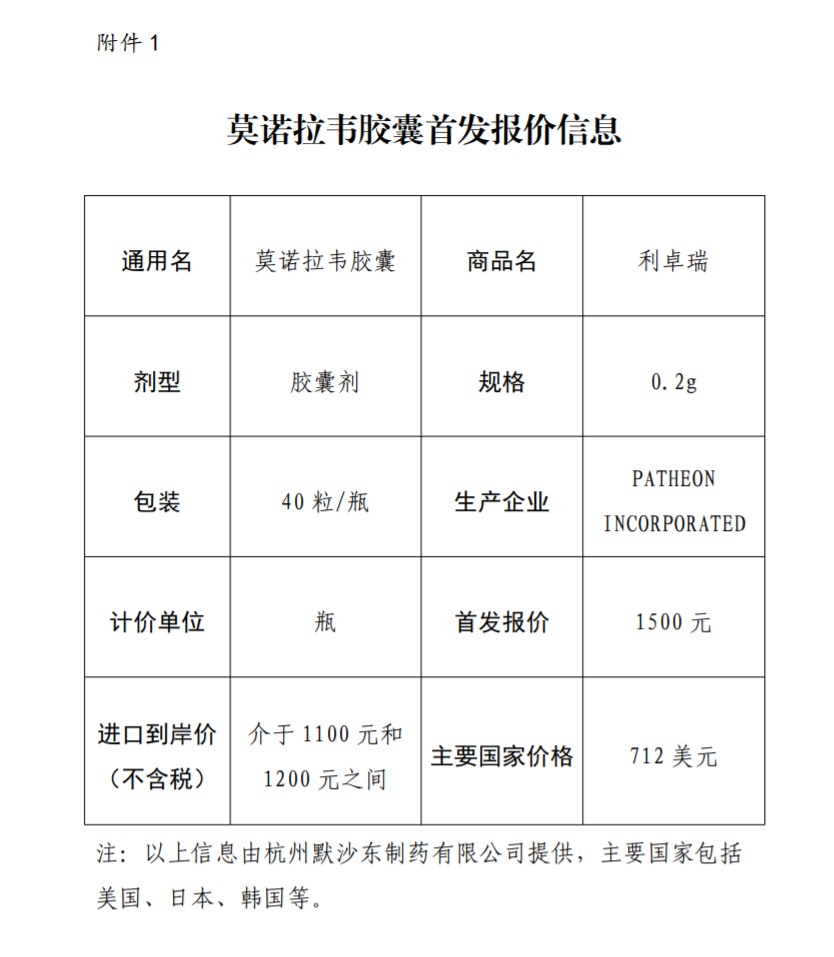 附件 1

莫诺拉韦胶囊首发报价信息

| 通用名 | 莫诺拉韦胶囊 | 商品名 | 利卓瑞 |
|---|---|---|---|
| 剂型 | 胶囊剂 | 规格 | 0.2g |
| 包装 | 40 粒/瓶 | 生产企业 | PATHEON INCORPORATED |
| 计价单位 | 瓶 | 首发报价 | 1500 元 |
| 进口到岸价（不含税） | 介于 1100 元和 1200 元之间 | 主要国家价格 | 712 美元 |

注：以上信息由杭州默沙东制药有限公司提供，主要国家包括美国、日本、韩国等。